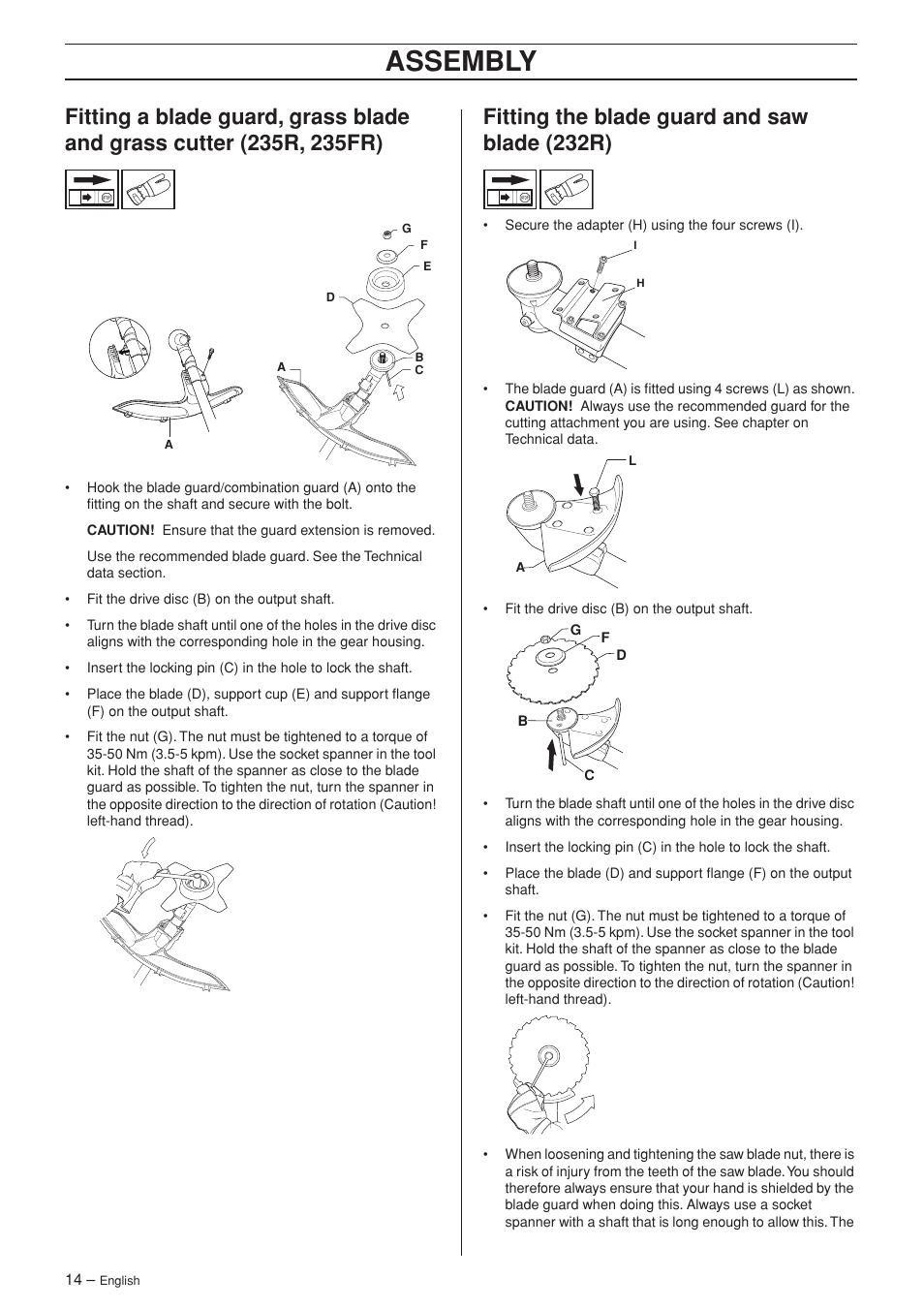 ASSEMBLY

Fitting a blade guard, grass blade and grass cutter (235R, 235FR)

G
F
E
D
B
C
A
A

• Hook the blade guard/combination guard (A) onto the fitting on the shaft and secure with the bolt.

CAUTION! Ensure that the guard extension is removed.

Use the recommended blade guard. See the Technical data section.

• Fit the drive disc (B) on the output shaft.

• Turn the blade shaft until one of the holes in the drive disc aligns with the corresponding hole in the gear housing.

• Insert the locking pin (C) in the hole to lock the shaft.

• Place the blade (D), support cup (E) and support flange (F) on the output shaft.

• Fit the nut (G). The nut must be tightened to a torque of 35-50 Nm (3.5-5 kpm). Use the socket spanner in the tool kit. Hold the shaft of the spanner as close to the blade guard as possible. To tighten the nut, turn the spanner in the opposite direction to the direction of rotation (Caution! left-hand thread).

Fitting the blade guard and saw blade (232R)

• Secure the adapter (H) using the four screws (I).

I
H

• The blade guard (A) is fitted using 4 screws (L) as shown. CAUTION! Always use the recommended guard for the cutting attachment you are using. See chapter on Technical data.

L
A

• Fit the drive disc (B) on the output shaft.

G
F
D
B
C

• Turn the blade shaft until one of the holes in the drive disc aligns with the corresponding hole in the gear housing.

• Insert the locking pin (C) in the hole to lock the shaft.

• Place the blade (D) and support flange (F) on the output shaft.

• Fit the nut (G). The nut must be tightened to a torque of 35-50 Nm (3.5-5 kpm). Use the socket spanner in the tool kit. Hold the shaft of the spanner as close to the blade guard as possible. To tighten the nut, turn the spanner in the opposite direction to the direction of rotation (Caution! left-hand thread).

• When loosening and tightening the saw blade nut, there is a risk of injury from the teeth of the saw blade. You should therefore always ensure that your hand is shielded by the blade guard when doing this. Always use a socket spanner with a shaft that is long enough to allow this. The

14 – English